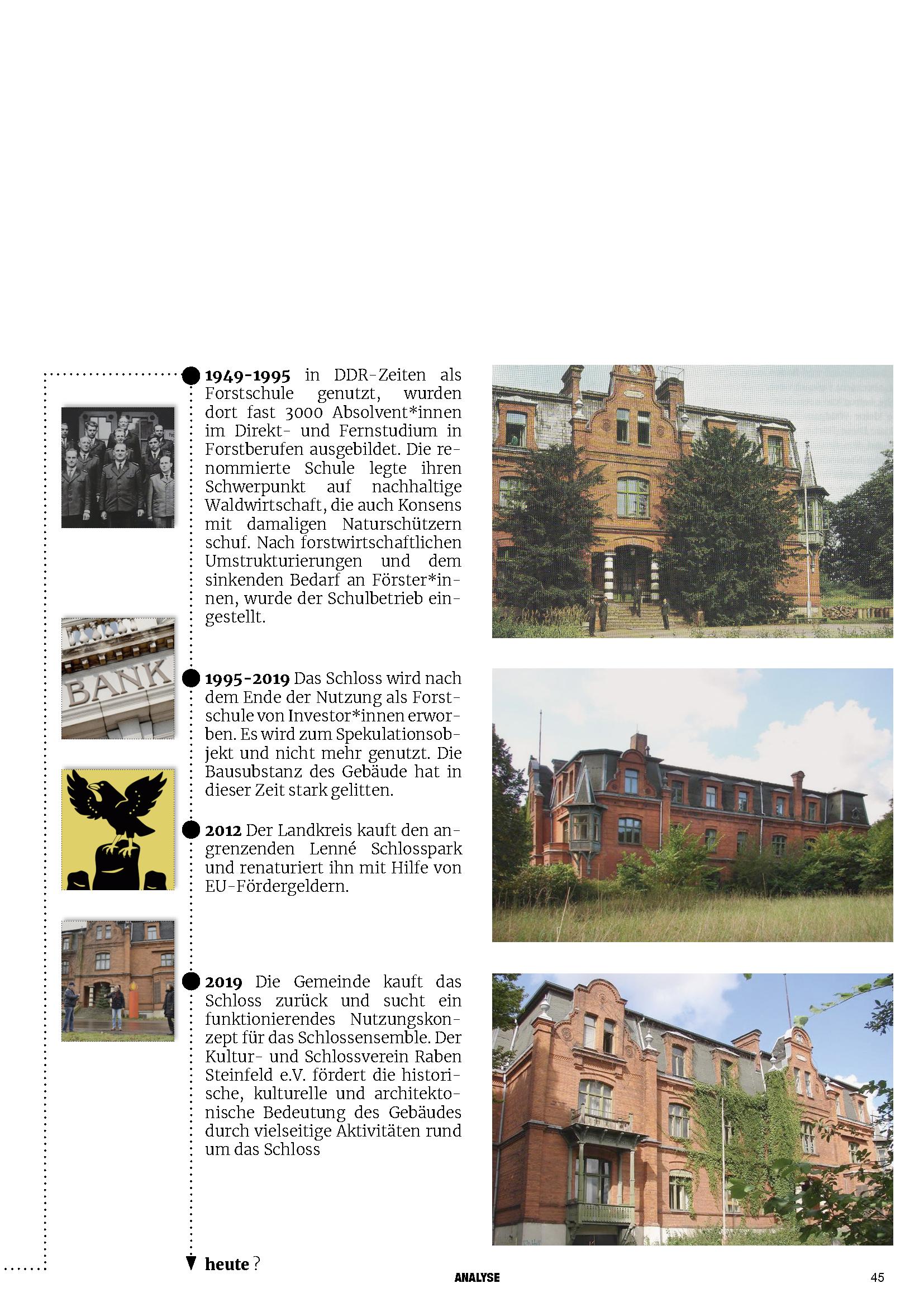 1949-1995 in DDR-Zeiten als Forstschule genutzt, wurden dort fast 3000 Absolvent*innen im Direkt- und Fernstudium in Forstberufen ausgebildet. Die renommierte Schule legte ihren Schwerpunkt auf nachhaltige Waldwirtschaft, die auch Konsens mit damaligen Naturschützern schuf. Nach forstwirtschaftlichen Umstrukturierungen und dem sinkenden Bedarf an Förster*innen, wurde der Schulbetrieb eingestellt.

BANK

1995-2019 Das Schloss wird nach dem Ende der Nutzung als Forstschule von Investor*innen erworben. Es wird zum Spekulationsobjekt und nicht mehr genutzt. Die Bausubstanz des Gebäude hat in dieser Zeit stark gelitten.

2012 Der Landkreis kauft den angrenzenden Lenné Schlosspark und renaturiert ihn mit Hilfe von EU-Fördergeldern.

2019 Die Gemeinde kauft das Schloss zurück und sucht ein funktionierendes Nutzungskonzept für das Schlossensemble. Der Kultur- und Schlossverein Raben Steinfeld e.V. fördert die historische, kulturelle und architektonische Bedeutung des Gebäudes durch vielseitige Aktivitäten rund um das Schloss

heute ?

ANALYSE

45